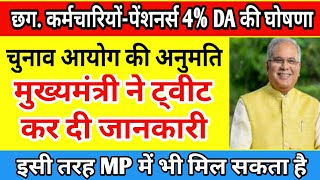 छग. कर्मचारियों-पेंशनर्स 4% DA की घोषणा

चुनाव आयोग की अनुमति

मुख्यमंत्री ने ट्वीट कर दी जानकारी

इसी तरह MP में भी मिल सकता है